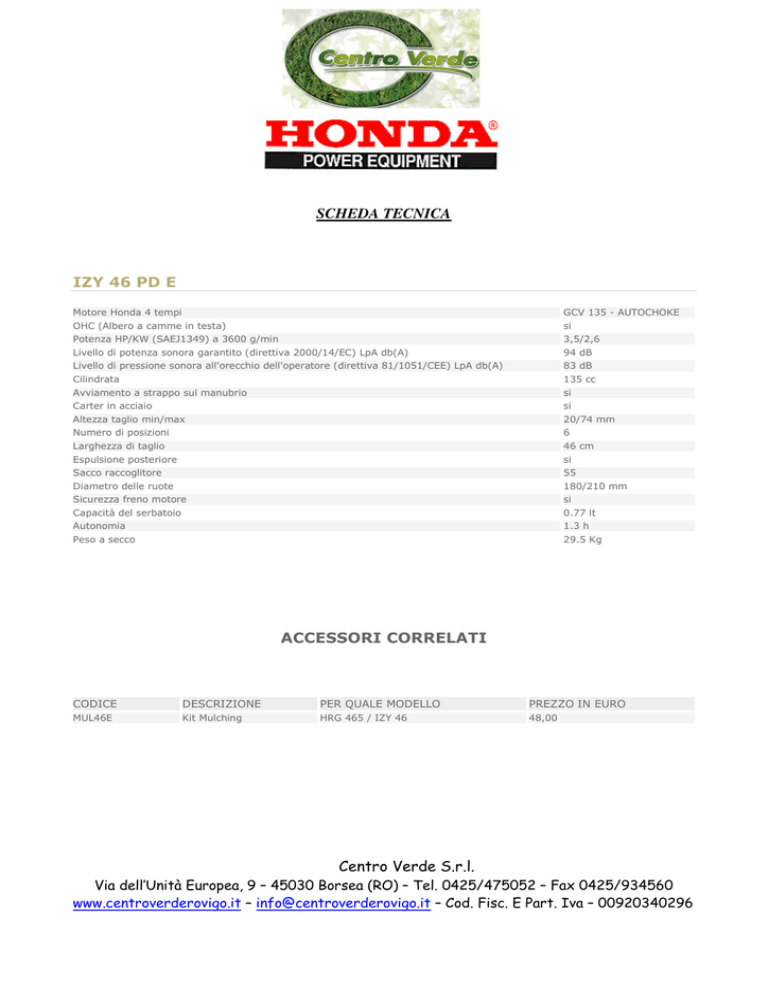 Centro Verde

HONDA®
POWER EQUIPMENT

SCHEDA TECNICA

IZY 46 PD E

| | |
|---|---|
| Motore Honda 4 tempi | GCV 135 - AUTOCHOKE |
| OHC (Albero a camme in testa) | si |
| Potenza HP/KW (SAEJ1349) a 3600 g/min | 3,5/2,6 |
| Livello di potenza sonora garantito (direttiva 2000/14/EC) LpA db(A) | 94 dB |
| Livello di pressione sonora all'orecchio dell'operatore (direttiva 81/1051/CEE) LpA db(A) | 83 dB |
| Cilindrata | 135 cc |
| Avviamento a strappo sul manubrio | si |
| Carter in acciaio | si |
| Altezza taglio min/max | 20/74 mm |
| Numero di posizioni | 6 |
| Larghezza di taglio | 46 cm |
| Espulsione posteriore | si |
| Sacco raccoglitore | 55 |
| Diametro delle ruote | 180/210 mm |
| Sicurezza freno motore | si |
| Capacità del serbatoio | 0.77 lt |
| Autonomia | 1.3 h |
| Peso a secco | 29.5 Kg |

ACCESSORI CORRELATI

| CODICE | DESCRIZIONE | PER QUALE MODELLO | PREZZO IN EURO |
|---|---|---|---|
| MUL46E | Kit Mulching | HRG 465 / IZY 46 | 48,00 |

Centro Verde S.r.l.
Via dell'Unità Europea, 9 – 45030 Borsea (RO) – Tel. 0425/475052 – Fax 0425/934560
www.centroverderovigo.it – info@centroverderovigo.it – Cod. Fisc. E Part. Iva – 00920340296